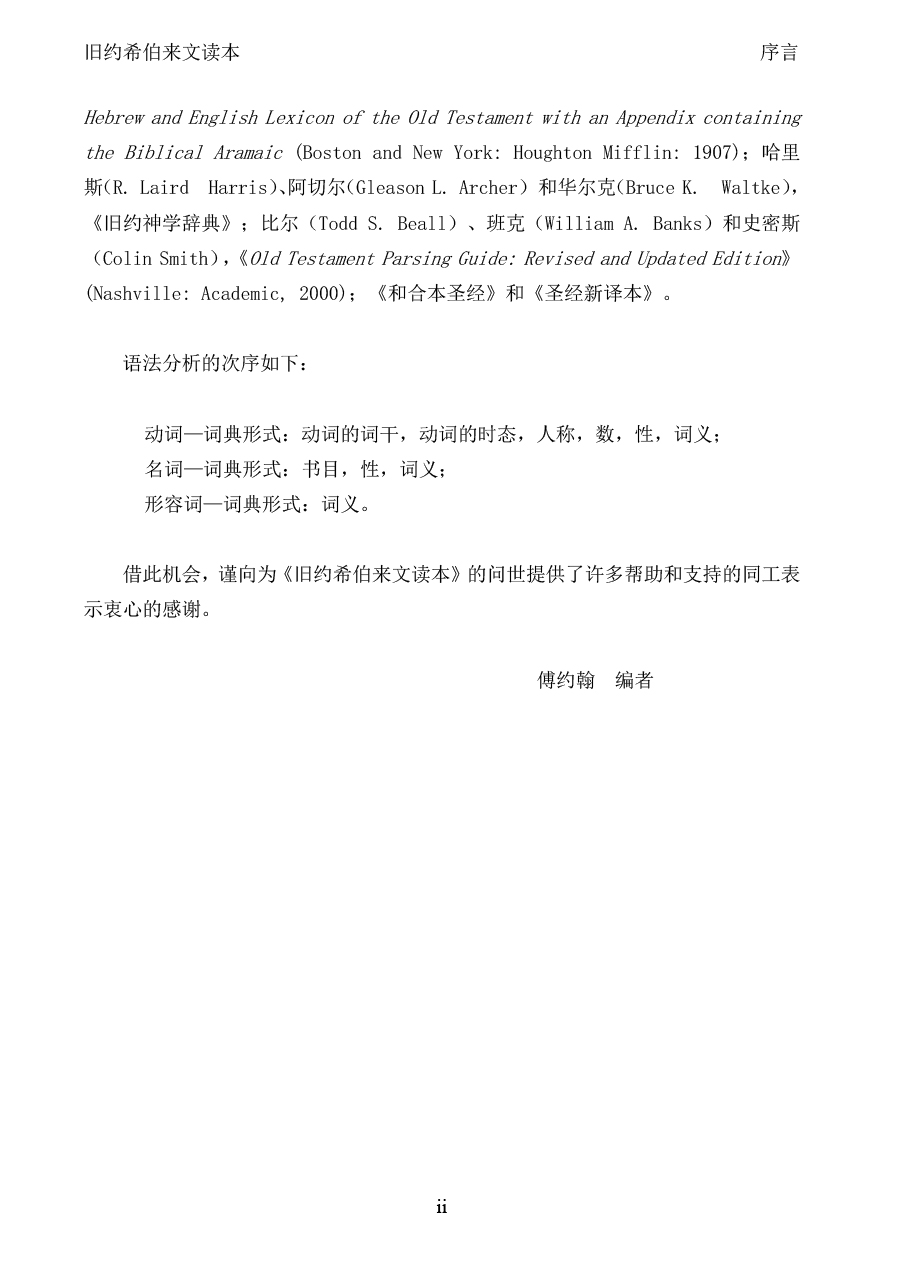 旧约希伯来文读本　　序言

Hebrew and English Lexicon of the Old Testament with an Appendix containing the Biblical Aramaic (Boston and New York: Houghton Mifflin: 1907)；哈里斯(R. Laird Harris)、阿切尔(Gleason L. Archer）和华尔克(Bruce K. Waltke)，《旧约神学辞典》；比尔（Todd S. Beall）、班克（William A. Banks）和史密斯（Colin Smith)，《Old Testament Parsing Guide: Revised and Updated Edition》(Nashville: Academic, 2000)；《和合本圣经》和《圣经新译本》。

语法分析的次序如下：

动词—词典形式：动词的词干，动词的时态，人称，数，性，词义；
名词—词典形式：书目，性，词义；
形容词—词典形式：词义。

借此机会，谨向为《旧约希伯来文读本》的问世提供了许多帮助和支持的同工表示衷心的感谢。

傅约翰　编者

ii